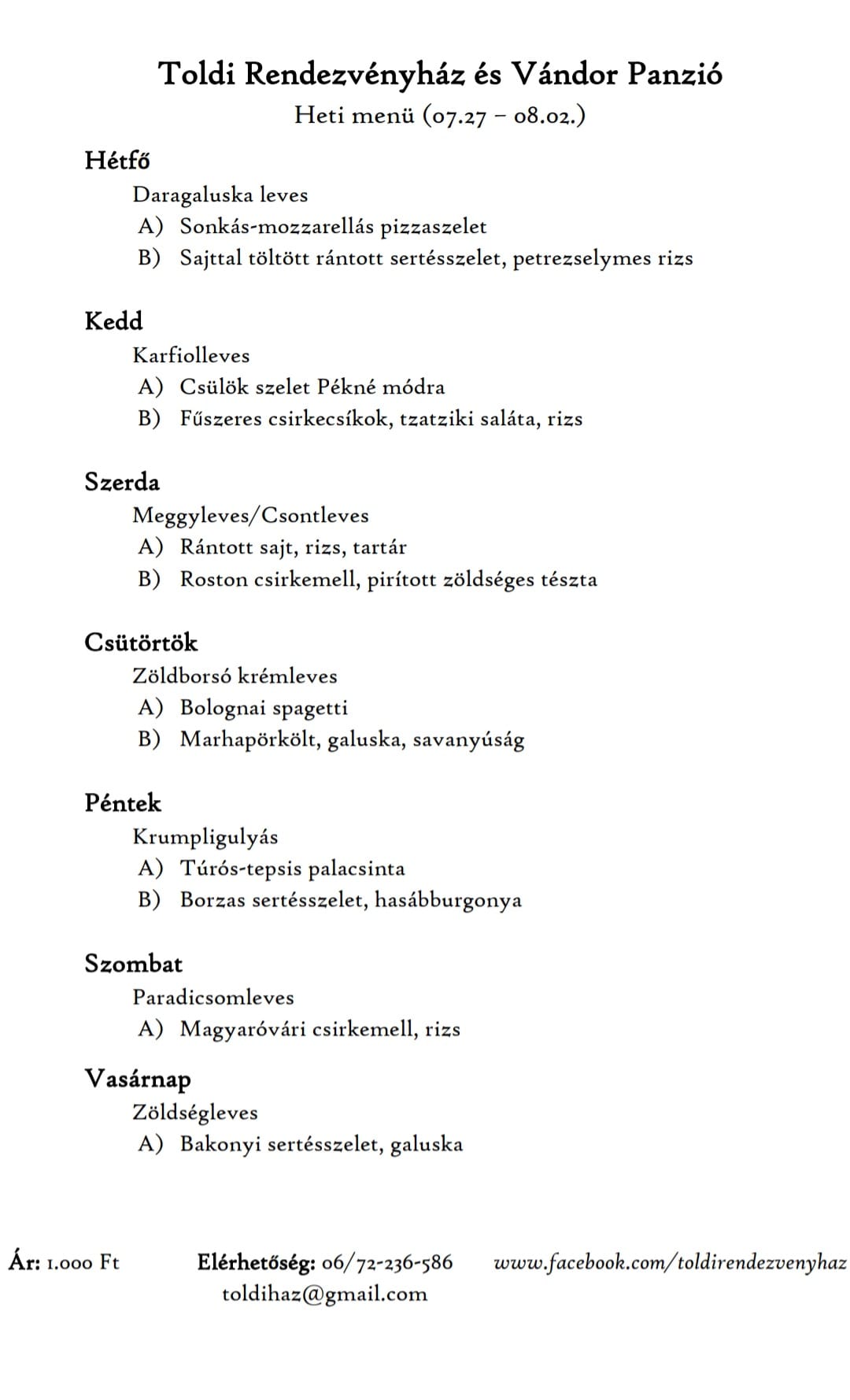 Toldi Rendezvényház és Vándor Panzió
Heti menü (07.27 – 08.02.)

Hétfő
Daragaluska leves
A) Sonkás-mozzarellás pizzaszelet
B) Sajttal töltött rántott sertésszelet, petrezselymes rizs

Kedd
Karfiolleves
A) Csülök szelet Pékné módra
B) Fűszeres csirkecsíkok, tzatziki saláta, rizs

Szerda
Meggyleves/Csontleves
A) Rántott sajt, rizs, tartár
B) Roston csirkemell, pirított zöldséges tészta

Csütörtök
Zöldborsó krémleves
A) Bolognai spagetti
B) Marhapörkölt, galuska, savanyúság

Péntek
Krumpligulyás
A) Túrós-tepsis palacsinta
B) Borzas sertésszelet, hasábburgonya

Szombat
Paradicsomleves
A) Magyaróvári csirkemell, rizs

Vasárnap
Zöldségleves
A) Bakonyi sertésszelet, galuska

Ár: 1.000 Ft

Elérhetőség: 06/72-236-586
toldihaz@gmail.com

www.facebook.com/toldirendezvenyhaz